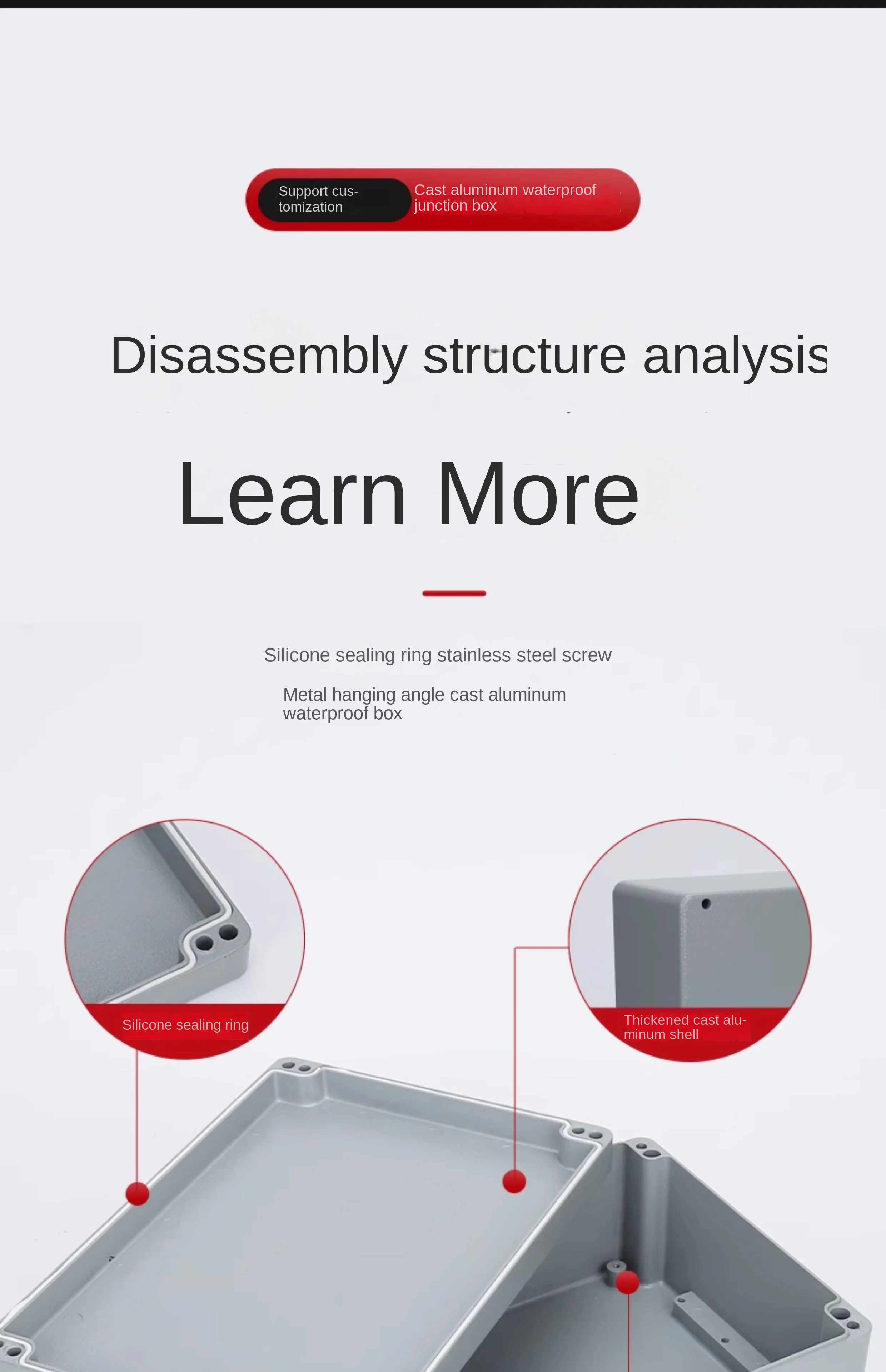 Support customization

Cast aluminum waterproof junction box

Disassembly structure analysis

Learn More

Silicone sealing ring stainless steel screw

Metal hanging angle cast aluminum waterproof box

Silicone sealing ring

Thickened cast aluminum shell